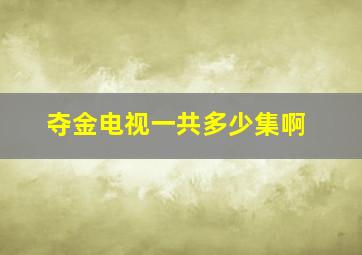 夺金电视一共多少集啊